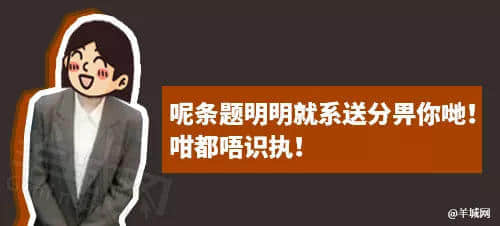 呢条题明明就系送分畀你哋！
咁都唔识执！

@羊城网